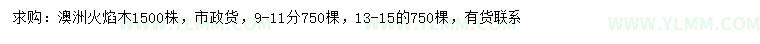 求购：澳洲火焰木1500株，市政货，9-11分750棵，13-15的750棵，有货联系

WWW.YLMM.COM